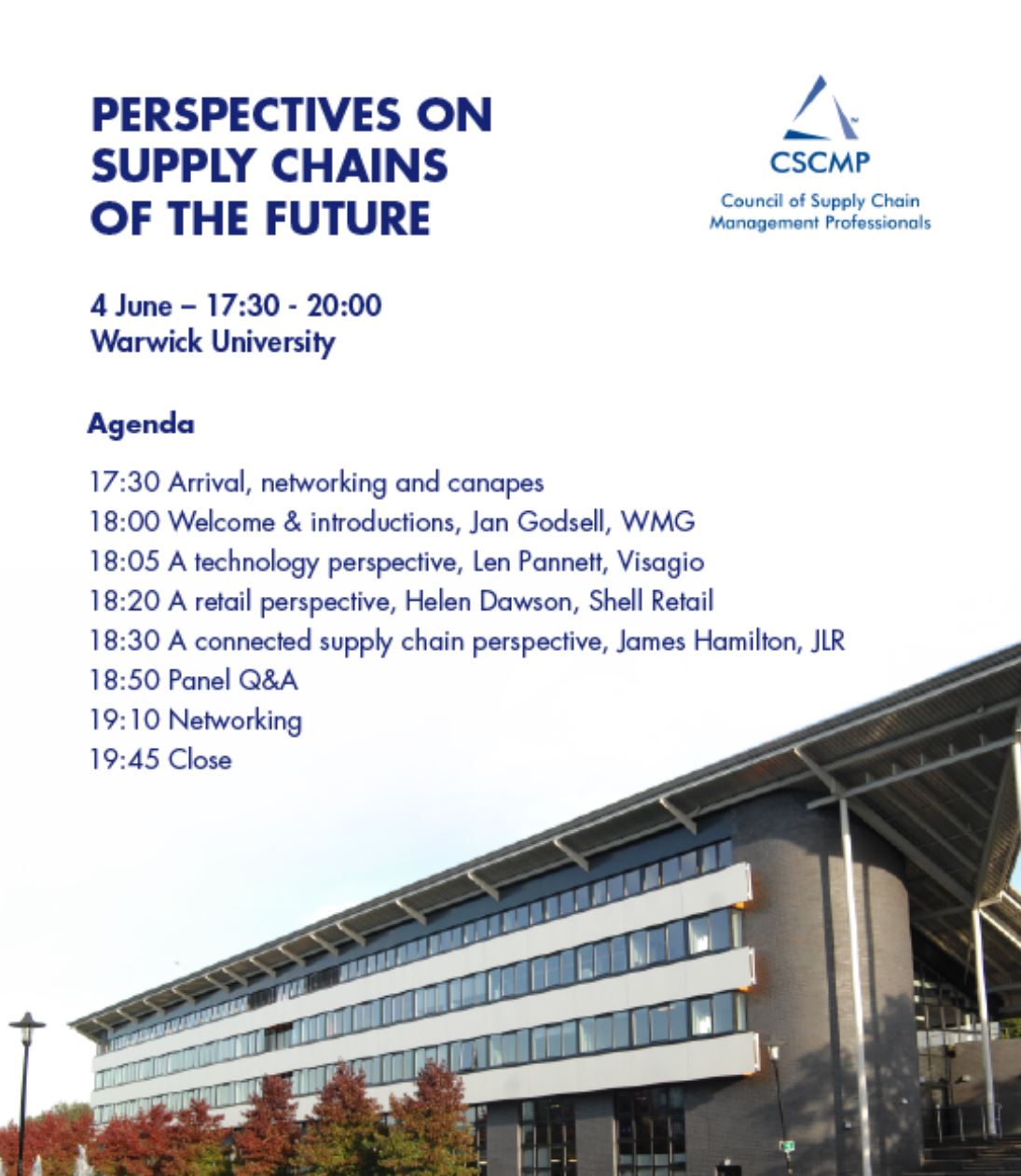 PERSPECTIVES ON SUPPLY CHAINS OF THE FUTURE

CSCMP
Council of Supply Chain Management Professionals

4 June – 17:30 - 20:00
Warwick University

Agenda

17:30 Arrival, networking and canapes
18:00 Welcome & introductions, Jan Godsell, WMG
18:05 A technology perspective, Len Pannett, Visagio
18:20 A retail perspective, Helen Dawson, Shell Retail
18:30 A connected supply chain perspective, James Hamilton, JLR
18:50 Panel Q&A
19:10 Networking
19:45 Close